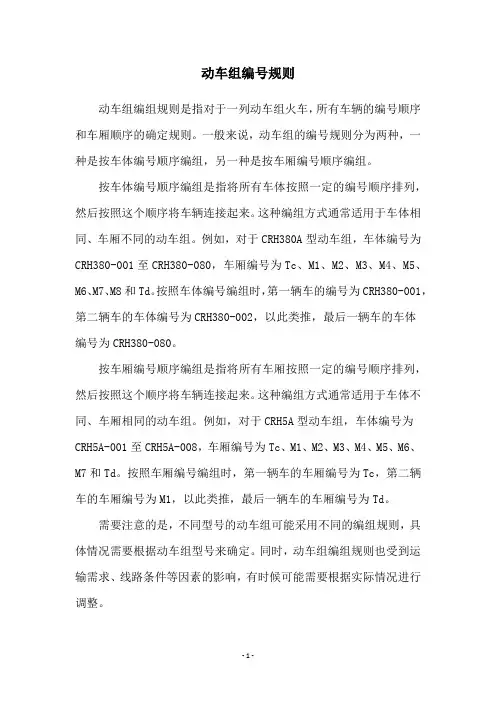 动车组编号规则

动车组编组规则是指对于一列动车组火车，所有车辆的编号顺序和车厢顺序的确定规则。一般来说，动车组的编号规则分为两种，一种是按车体编号顺序编组，另一种是按车厢编号顺序编组。

按车体编号顺序编组是指将所有车体按照一定的编号顺序排列，然后按照这个顺序将车辆连接起来。这种编组方式通常适用于车体相同、车厢不同的动车组。例如，对于 CRH380A 型动车组，车体编号为 CRH380-001 至 CRH380-080，车厢编号为 Tc、M1、M2、M3、M4、M5、M6、M7、M8 和 Td。按照车体编号编组时，第一辆车的编号为 CRH380-001，第二辆车的车体编号为 CRH380-002，以此类推，最后一辆车的车体编号为 CRH380-080。

按车厢编号顺序编组是指将所有车厢按照一定的编号顺序排列，然后按照这个顺序将车辆连接起来。这种编组方式通常适用于车体不同、车厢相同的动车组。例如，对于 CRH5A 型动车组，车体编号为 CRH5A-001 至 CRH5A-008，车厢编号为 Tc、M1、M2、M3、M4、M5、M6、M7 和 Td。按照车厢编号编组时，第一辆车的车厢编号为 Tc，第二辆车的车厢编号为 M1，以此类推，最后一辆车的车厢编号为 Td。

需要注意的是，不同型号的动车组可能采用不同的编组规则，具体情况需要根据动车组型号来确定。同时，动车组编组规则也受到运输需求、线路条件等因素的影响，有时候可能需要根据实际情况进行调整。

-1-